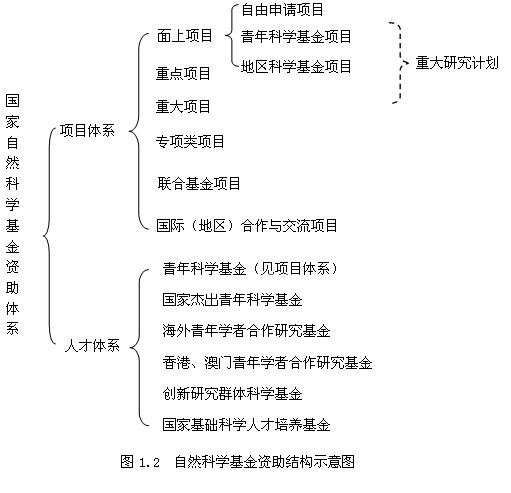 国家自然科学基金资助体系

项目体系

面上项目

自由申请项目

青年科学基金项目

地区科学基金项目

重大研究计划

重点项目

重大项目

专项类项目

联合基金项目

国际（地区）合作与交流项目

人才体系

青年科学基金（见项目体系）

国家杰出青年科学基金

海外青年学者合作研究基金

香港、澳门青年学者合作研究基金

创新研究群体科学基金

国家基础科学人才培养基金

图 1.2 自然科学基金资助结构示意图